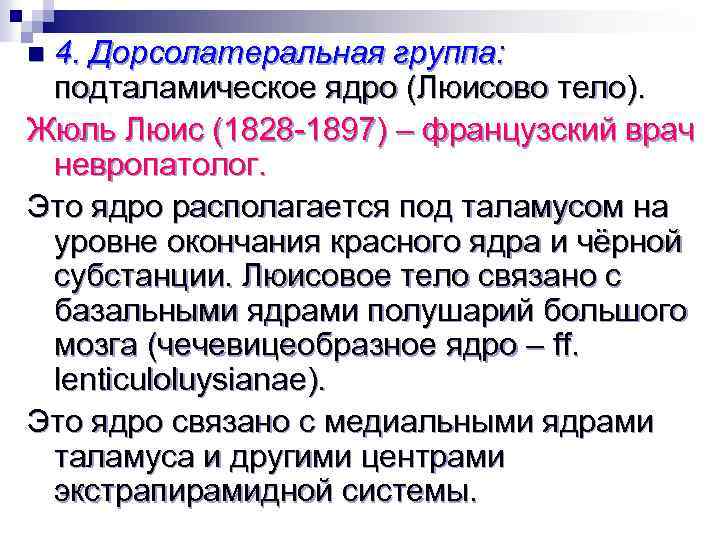 4. Дорсолатеральная группа: подталамическое ядро (Люисово тело).

Жюль Люис (1828-1897) – французский врач невропатолог.

Это ядро располагается под таламусом на уровне окончания красного ядра и чёрной субстанции. Люисовое тело связано с базальными ядрами полушарий большого мозга (чечевицеобразное ядро – ff. lenticuloluysianae).

Это ядро связано с медиальными ядрами таламуса и другими центрами экстрапирамидной системы.